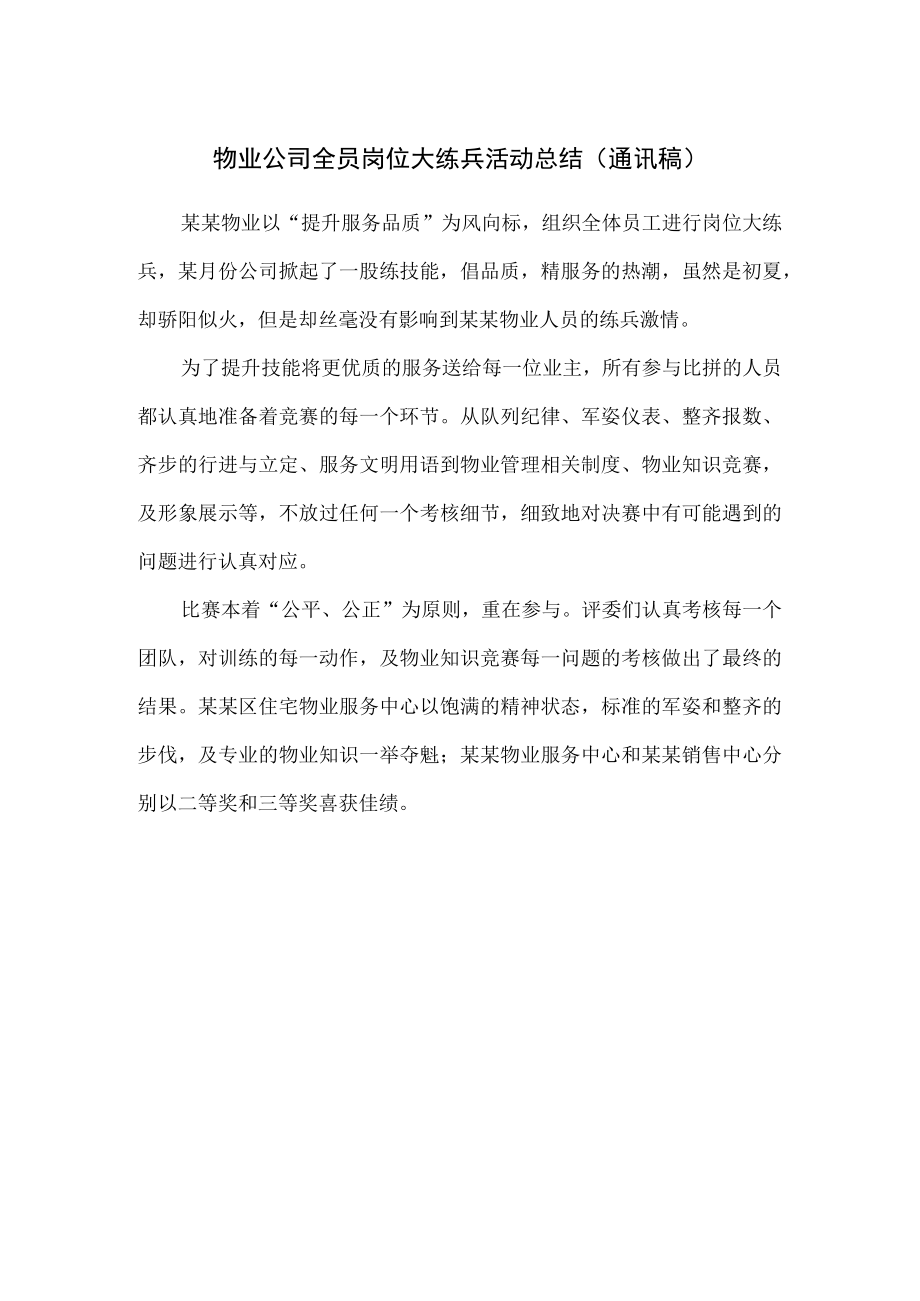 物业公司全员岗位大练兵活动总结（通讯稿）

某某物业以“提升服务品质”为风向标，组织全体员工进行岗位大练兵，某月份公司掀起了一股练技能，倡品质，精服务的热潮，虽然是初夏，却骄阳似火，但是却丝毫没有影响到某某物业人员的练兵激情。

为了提升技能将更优质的服务送给每一位业主，所有参与比拼的人员都认真地准备着竞赛的每一个环节。从队列纪律、军姿仪表、整齐报数、齐步的行进与立定、服务文明用语到物业管理相关制度、物业知识竞赛，及形象展示等，不放过任何一个考核细节，细致地对决赛中有可能遇到的问题进行认真对应。

比赛本着“公平、公正”为原则，重在参与。评委们认真考核每一个团队，对训练的每一动作，及物业知识竞赛每一问题的考核做出了最终的结果。某某区住宅物业服务中心以饱满的精神状态，标准的军姿和整齐的步伐，及专业的物业知识一举夺魁；某某物业服务中心和某某销售中心分别以二等奖和三等奖喜获佳绩。